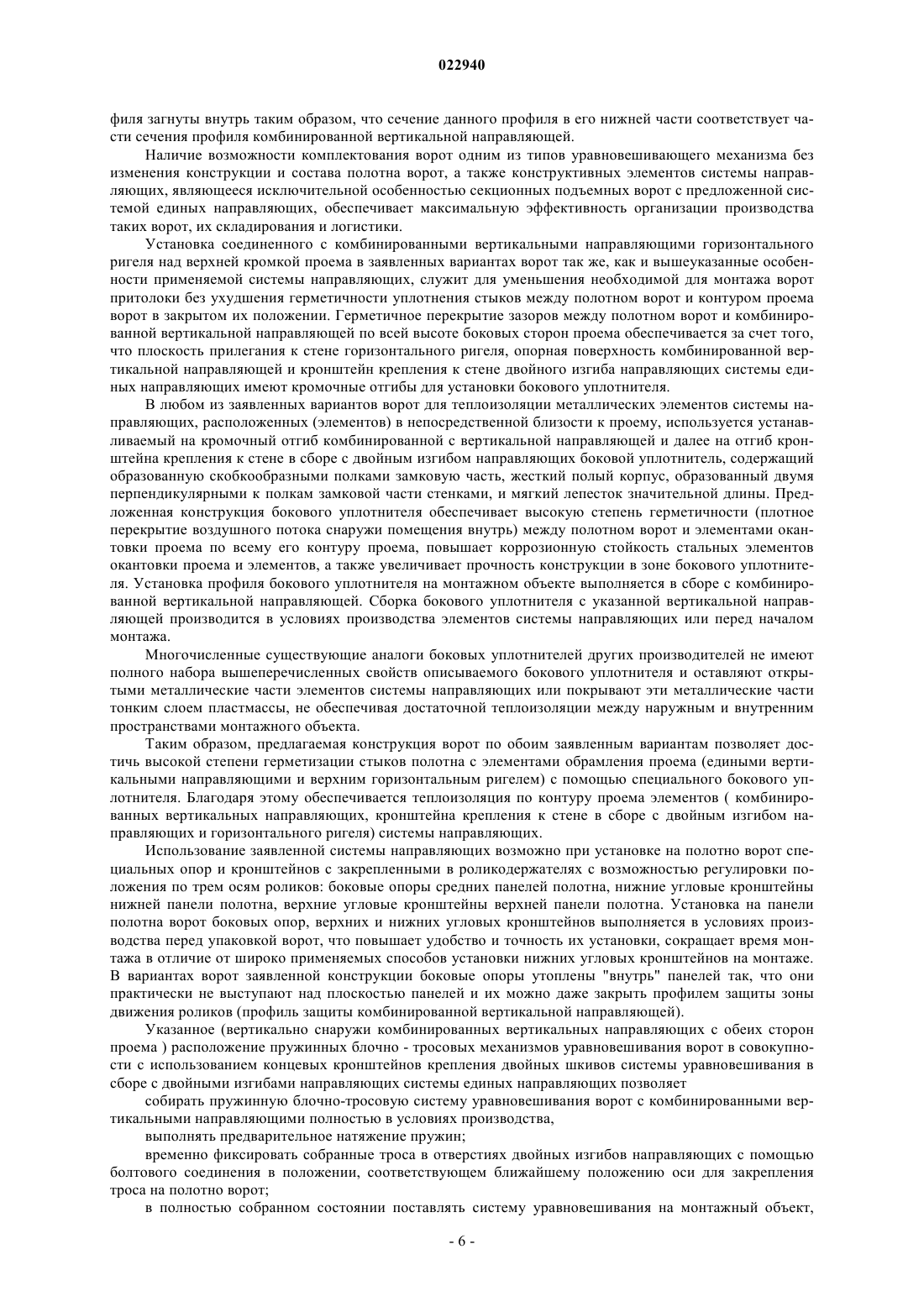 022940

филя загнуты внутрь таким образом, что сечение данного профиля в его нижней части соответствует части сечения профиля комбинированной вертикальной направляющей.

Наличие возможности комплектования ворот одним из типов уравновешивающего механизма без изменения конструкции и состава полотна ворот, а также конструктивных элементов системы направляющих, являющееся исключительной особенностью секционных подъемных ворот с предложенной системой единых направляющих, обеспечивает максимальную эффективность организации производства таких ворот, их складирования и логистики.

Установка соединенного с комбинированными вертикальными направляющими горизонтального ригеля над верхней кромкой проема в заявленных вариантах ворот так же, как и вышеуказанные особенности применяемой системы направляющих, служит для уменьшения необходимой для монтажа ворот притолоки без ухудшения герметичности уплотнения стыков между полотном ворот и контуром проема ворот в закрытом их положении. Герметичное перекрытие зазоров между полотном ворот и комбинированной вертикальной направляющей по всей высоте боковых сторон проема обеспечивается за счет того, что плоскость прилегания к стене горизонтального ригеля, опорная поверхность комбинированной вертикальной направляющей и кронштейн крепления к стене двойного изгиба направляющих системы единых направляющих имеют кромочные отгибы для установки бокового уплотнителя.

В любом из заявленных вариантов ворот для теплоизоляции металлических элементов системы направляющих, расположенных (элементов) в непосредственной близости к проему, используется устанавливаемый на кромочный отгиб комбинированной с вертикальной направляющей и далее на отгиб кронштейна крепления к стене в сборе с двойным изгибом направляющих боковой уплотнитель, содержащий образованную скобкообразными полками замковую часть, жесткий полый корпус, образованный двумя перпендикулярными к полкам замковой части стенками, и мягкий лепесток значительной длины. Предложенная конструкция бокового уплотнителя обеспечивает высокую степень герметичности (плотное перекрытие воздушного потока снаружи помещения внутрь) между полотном ворот и элементами окантовки проема по всему его контуру проема, повышает коррозионную стойкость стальных элементов окантовки проема и элементов, а также увеличивает прочность конструкции в зоне бокового уплотнителя. Установка профиля бокового уплотнителя на монтажном объекте выполняется в сборе с комбинированной вертикальной направляющей. Сборка бокового уплотнителя с указанной вертикальной направляющей производится в условиях производства элементов системы направляющих или перед началом монтажа.

Многочисленные существующие аналоги боковых уплотнителей других производителей не имеют полного набора вышеперечисленных свойств описываемого бокового уплотнителя и оставляют открытыми металлические части элементов системы направляющих или покрывают эти металлические части тонким слоем пластмассы, не обеспечивая достаточной теплоизоляции между наружным и внутренним пространствами монтажного объекта.

Таким образом, предлагаемая конструкция ворот по обоим заявленным вариантам позволяет достичь высокой степени герметизации стыков полотна с элементами обрамления проема (едиными вертикальными направляющими и верхним горизонтальным ригелем) с помощью специального бокового уплотнителя. Благодаря этому обеспечивается теплоизоляция по контуру проема элементов ( комбинированных вертикальных направляющих, кронштейна крепления к стене в сборе с двойным изгибом направляющих и горизонтального ригеля) системы направляющих.

Использование заявленной системы направляющих возможно при установке на полотно ворот специальных опор и кронштейнов с закрепленными в роликодержателях с возможностью регулировки положения по трем осям роликов: боковые опоры средних панелей полотна, нижние угловые кронштейны нижней панели полотна, верхние угловые кронштейны верхней панели полотна. Установка на панели полотна ворот боковых опор, верхних и нижних угловых кронштейнов выполняется в условиях производства перед упаковкой ворот, что повышает удобство и точность их установки, сокращает время монтажа в отличие от широко применяемых способов установки нижних угловых кронштейнов на монтаже. В вариантах ворот заявленной конструкции боковые опоры утоплены "внутрь" панелей так, что они практически не выступают над плоскостью панелей и их можно даже закрыть профилем защиты зоны движения роликов (профиль защиты комбинированной вертикальной направляющей).

Указанное (вертикально снаружи комбинированных вертикальных направляющих с обеих сторон проема ) расположение пружинных блочно - тросовых механизмов уравновешивания ворот в совокупности с использованием концевых кронштейнов крепления двойных шкивов системы уравновешивания в сборе с двойными изгибами направляющих системы единых направляющих позволяет

собирать пружинную блочно-тросовую систему уравновешивания ворот с комбинированными вертикальными направляющими полностью в условиях производства,

выполнять предварительное натяжение пружин;

временно фиксировать собранные троса в отверстиях двойных изгибов направляющих с помощью болтового соединения в положении, соответствующем ближайшему положению оси для закрепления троса на полотно ворот;

в полностью собранном состоянии поставлять систему уравновешивания на монтажный объект,

- 6 -